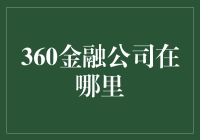 360金融公司在哪里